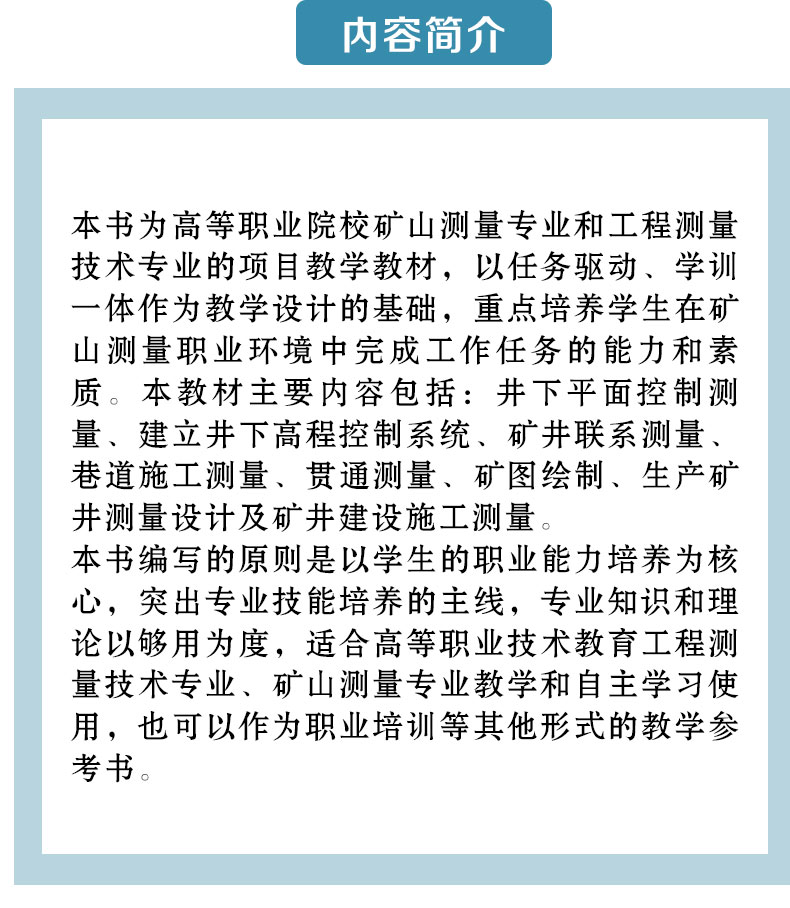 内容简介

本书为高等职业院校矿山测量专业和工程测量技术专业的项目教学教材，以任务驱动、学训一体作为教学设计的基础，重点培养学生在矿山测量职业环境中完成工作任务的能力和素质。本教材主要内容包括：井下平面控制测量、建立井下高程控制系统、矿井联系测量、巷道施工测量、贯通测量、矿图绘制、生产矿井测量设计及矿井建设施工测量。

本书编写的原则是以学生的职业能力培养为核心，突出专业技能培养的主线，专业知识和理论以够用为度，适合高等职业技术教育工程测量技术专业、矿山测量专业教学和自主学习使用，也可以作为职业培训等其他形式的教学参考书。